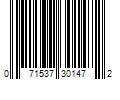 0 71537 30147 2